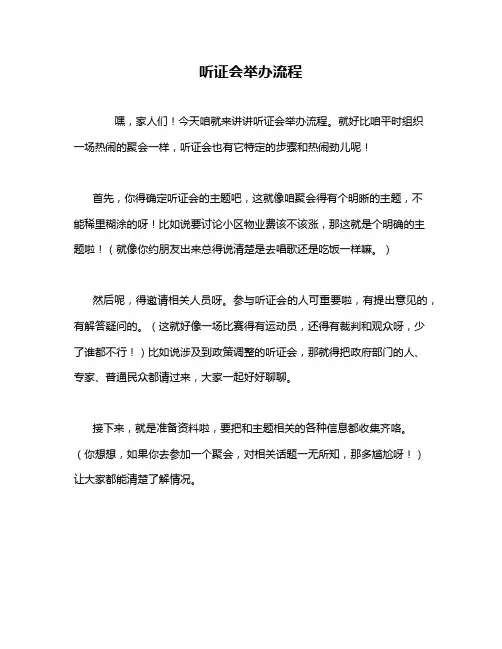 听证会举办流程

嘿，家人们！今天咱就来讲讲听证会举办流程。就好比咱平时组织一场热闹的聚会一样，听证会也有它特定的步骤和热闹劲儿呢！

首先，你得确定听证会的主题吧，这就像咱聚会得有个明晰的主题，不能稀里糊涂的呀！比如说要讨论小区物业费该不该涨，那这就是个明确的主题啦！（就像你约朋友出来总得说清楚是去唱歌还是吃饭一样嘛。）

然后呢，得邀请相关人员呀。参与听证会的人可重要啦，有提出意见的，有解答疑问的。（这就好像一场比赛得有运动员，还得有裁判和观众呀，少了谁都不行！）比如说涉及到政策调整的听证会，那就得把政府部门的人、专家、普通民众都请过来，大家一起好好聊聊。

接下来，就是准备资料啦，要把和主题相关的各种信息都收集齐咯。（你想想，如果你去参加一个聚会，对相关话题一无所知，那多尴尬呀！）让大家都能清楚了解情况。